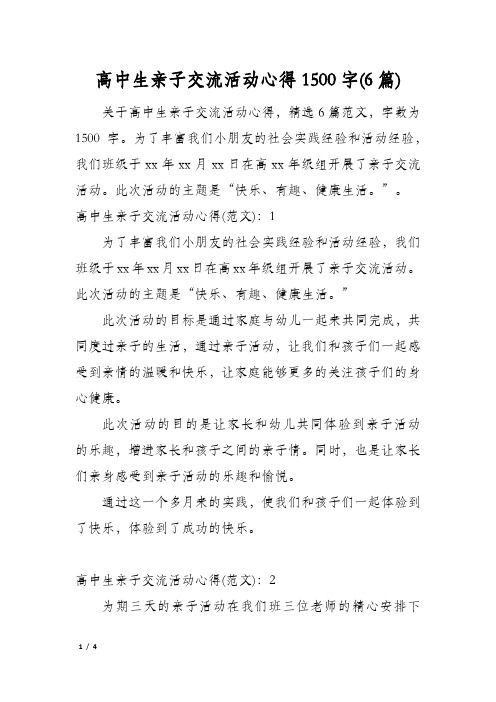 高中生亲子交流活动心得1500字(6篇)

关于高中生亲子交流活动心得，精选6篇范文，字数为1500 字。为了丰富我们小朋友的社会实践经验和活动经验，我们班级于xx年xx月xx日在高xx年级组开展了亲子交流活动。此次活动的主题是“快乐、有趣、健康生活。”。

高中生亲子交流活动心得(范文)：1

为了丰富我们小朋友的社会实践经验和活动经验，我们班级于xx年xx月xx日在高xx年级组开展了亲子交流活动。此次活动的主题是“快乐、有趣、健康生活。”

此次活动的目标是通过家庭与幼儿一起来共同完成，共同度过亲子的生活，通过亲子活动，让我们和孩子们一起感受到亲情的温暖和快乐，让家庭能够更多的关注孩子们的身心健康。

此次活动的目的是让家长和幼儿共同体验到亲子活动的乐趣，增进家长和孩子之间的亲子情。同时，也是让家长们亲身感受到亲子活动的乐趣和愉悦。

通过这一个多月来的实践，使我们和孩子们一起体验到了快乐，体验到了成功的快乐。

高中生亲子交流活动心得(范文)：2

为期三天的亲子活动在我们班三位老师的精心安排下

1 / 4